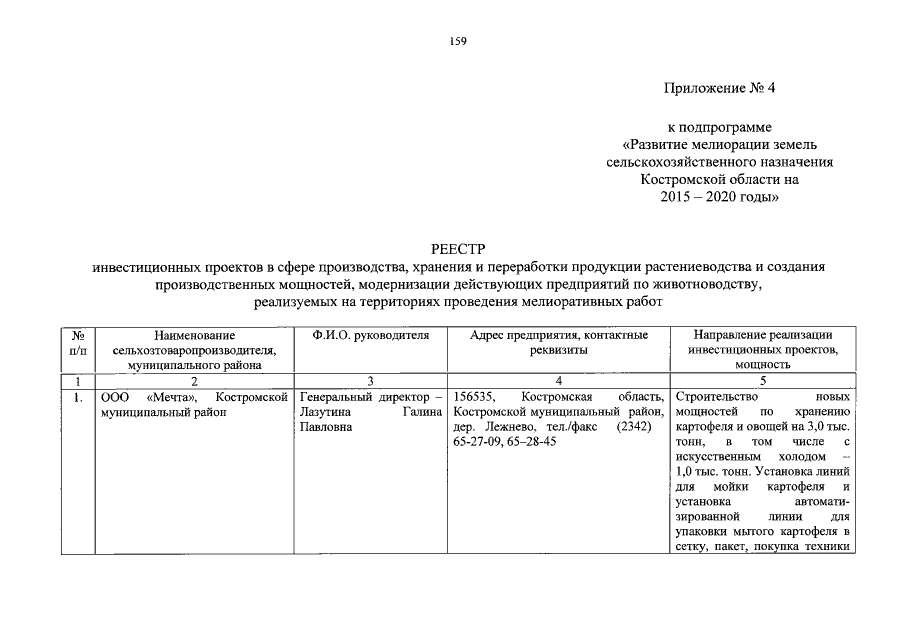 159

Приложение № 4

к подпрограмме
«Развитие мелиорации земель сельскохозяйственного назначения Костромской области на 2015 – 2020 годы»

РЕЕСТР
инвестиционных проектов в сфере производства, хранения и переработки продукции растениеводства и создания производственных мощностей, модернизации действующих предприятий по животноводству, реализуемых на территориях проведения мелиоративных работ

| № п/п | Наименование сельхозтоваропроизводителя, муниципального района | Ф.И.О. руководителя | Адрес предприятия, контактные реквизиты | Направление реализации инвестиционных проектов, мощность |
|---|---|---|---|---|
| 1 | 2 | 3 | 4 | 5 |
| 1. | ООО «Мечта», Костромской муниципальный район | Генеральный директор – Лазутина Галина Павловна | 156535, Костромская область, Костромской муниципальный район, дер. Лежнево, тел./факс (2342) 65-27-09, 65–28-45 | Строительство новых мощностей по хранению картофеля и овощей на 3,0 тыс. тонн, в том числе с искусственным холодом – 1,0 тыс. тонн. Установка линий для мойки картофеля и установка автоматизированной линии для упаковки мытого картофеля в сетку, пакет, покупка техники |